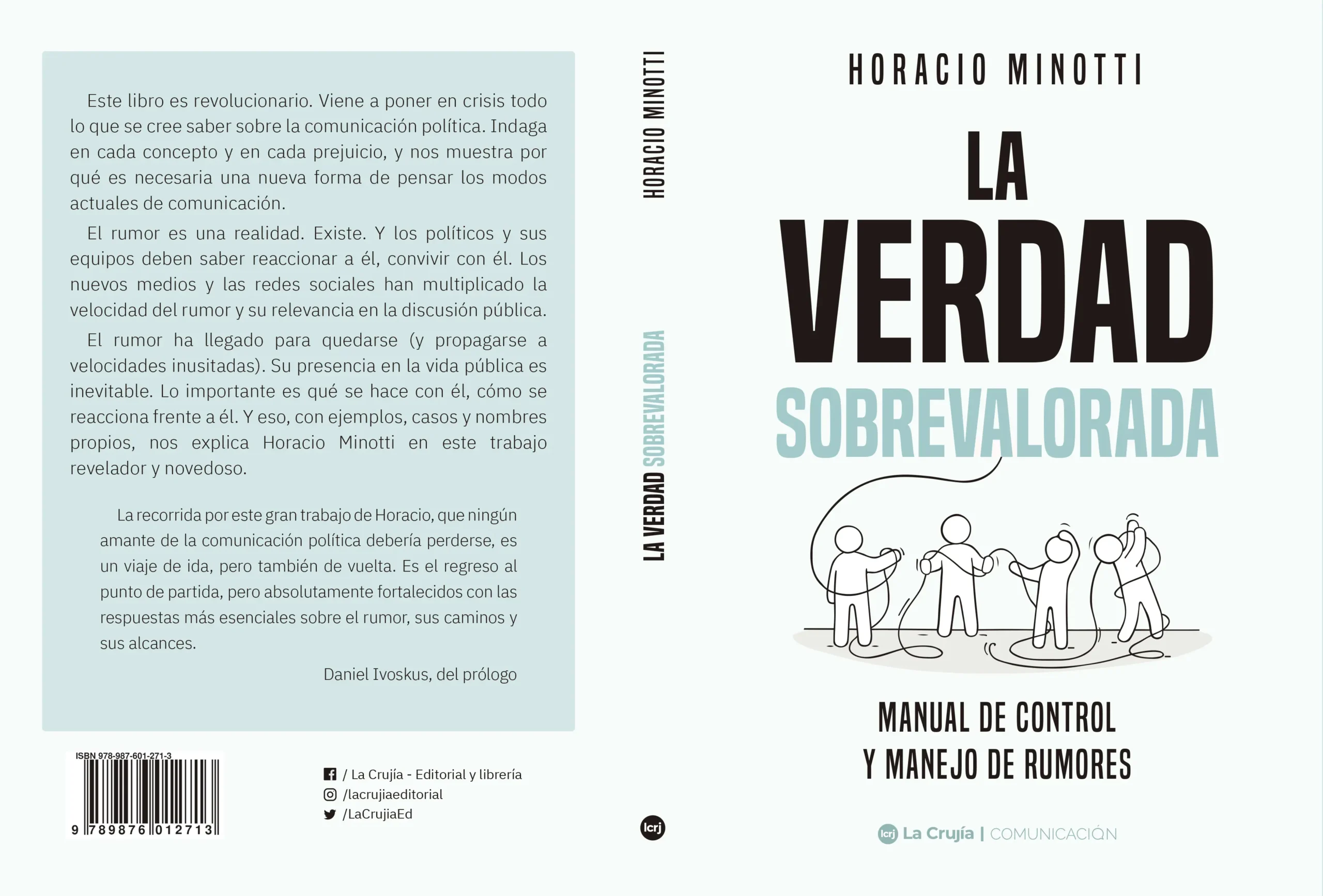 Este libro es revolucionario. Viene a poner en crisis todo lo que se cree saber sobre la comunicación política. Indaga en cada concepto y en cada prejuicio, y nos muestra por qué es necesaria una nueva forma de pensar los modos actuales de comunicación.

El rumor es una realidad. Existe. Y los políticos y sus equipos deben saber reaccionar a él, convivir con él. Los nuevos medios y las redes sociales han multiplicado la velocidad del rumor y su relevancia en la discusión pública.

El rumor ha llegado para quedarse (y propagarse a velocidades inusitadas). Su presencia en la vida pública es inevitable. Lo importante es qué se hace con él, cómo se reacciona frente a él. Y eso, con ejemplos, casos y nombres propios, nos explica Horacio Minotti en este trabajo revelador y novedoso.

La recorrida por este gran trabajo de Horacio, que ningún amante de la comunicación política debería perderse, es un viaje de ida, pero también de vuelta. Es el regreso al punto de partida, pero absolutamente fortalecidos con las respuestas más esenciales sobre el rumor, sus caminos y sus alcances.

Daniel Ivoskus, del prólogo

ISBN 978-987-601-271-3
9 789876 012713

/ La Crujía - Editorial y librería
/lacrujiaeditorial
/LaCrujiaEd

HORACIO MINOTTI
LA VERDAD SOBREVALORADA
lcrj

HORACIO MINOTTI

LA VERDAD SOBREVALORADA

MANUAL DE CONTROL Y MANEJO DE RUMORES

lcrj La Crujía | COMUNICACIÓN